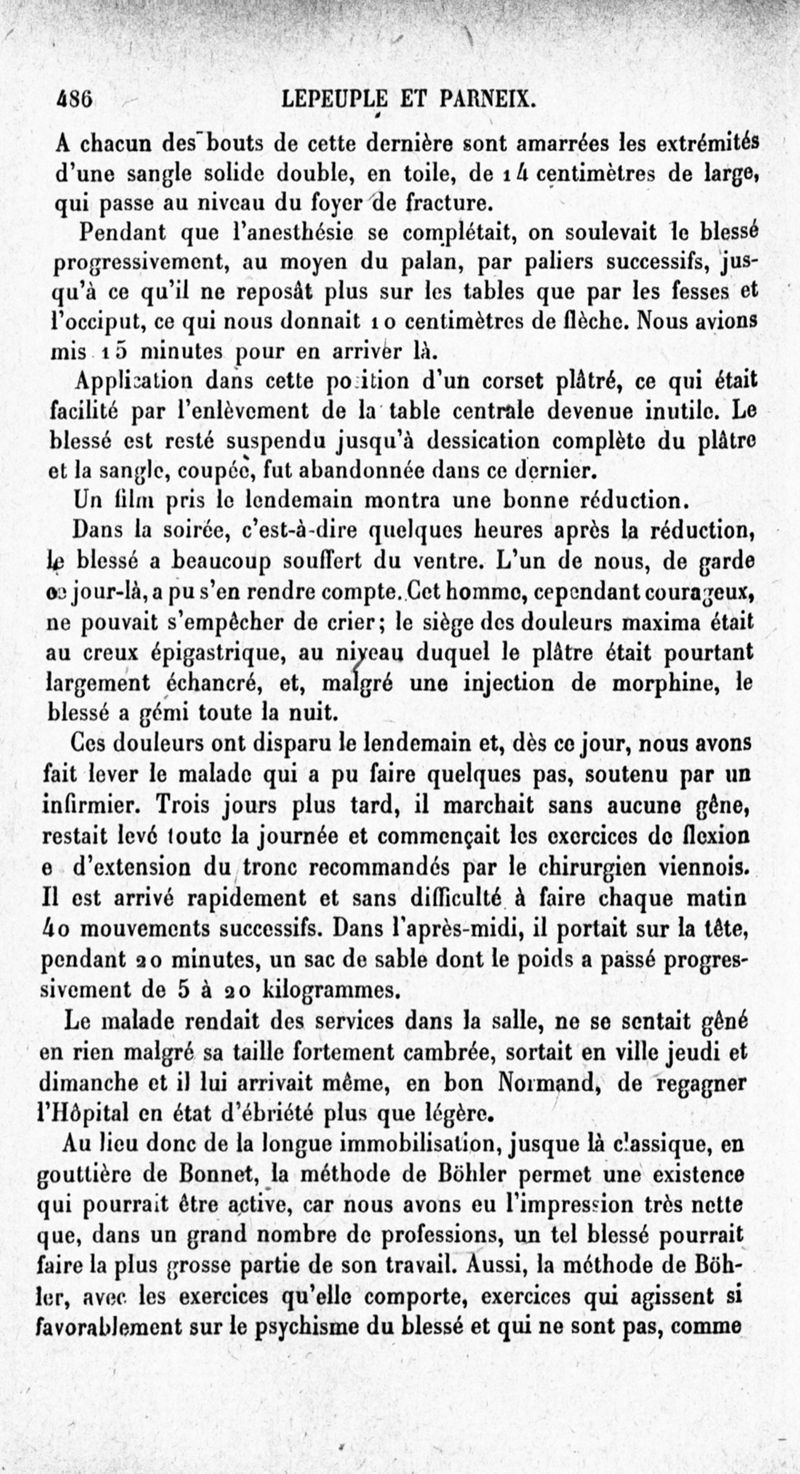 486 LEPEUPLE ET PARNEIX.

A chacun des bouts de cette dernière sont amarrées les extrémités d'une sangle solide double, en toile, de 14 centimètres de large, qui passe au niveau du foyer de fracture.

Pendant que l'anesthésie se complétait, on soulevait le blessé progressivement, au moyen du palan, par paliers successifs, jusqu'à ce qu'il ne reposât plus sur les tables que par les fesses et l'occiput, ce qui nous donnait 10 centimètres de flèche. Nous avions mis 15 minutes pour en arriver là.

Application dans cette position d'un corset plâtré, ce qui était facilité par l'enlèvement de la table centrale devenue inutile. Le blessé est resté suspendu jusqu'à dessication complète du plâtre et la sangle, coupée, fut abandonnée dans ce dernier.

Un film pris le lendemain montra une bonne réduction.

Dans la soirée, c'est-à-dire quelques heures après la réduction, le blessé a beaucoup souffert du ventre. L'un de nous, de garde ce jour-là, a pu s'en rendre compte. Cet homme, cependant courageux, ne pouvait s'empêcher de crier; le siège des douleurs maxima était au creux épigastrique, au niveau duquel le plâtre était pourtant largement échancré, et, malgré une injection de morphine, le blessé a gémi toute la nuit.

Ces douleurs ont disparu le lendemain et, dès ce jour, nous avons fait lever le malade qui a pu faire quelques pas, soutenu par un infirmier. Trois jours plus tard, il marchait sans aucune gêne, restait levé toute la journée et commençait les exercices de flexion e d'extension du tronc recommandés par le chirurgien viennois. Il est arrivé rapidement et sans difficulté à faire chaque matin 40 mouvements successifs. Dans l'après-midi, il portait sur la tête, pendant 20 minutes, un sac de sable dont le poids a passé progressivement de 5 à 20 kilogrammes.

Le malade rendait des services dans la salle, ne se sentait gêné en rien malgré sa taille fortement cambrée, sortait en ville jeudi et dimanche et il lui arrivait même, en bon Normand, de regagner l'Hôpital en état d'ébriété plus que légère.

Au lieu donc de la longue immobilisation, jusque là classique, en gouttière de Bonnet, la méthode de Böhler permet une existence qui pourrait être active, car nous avons eu l'impression très nette que, dans un grand nombre de professions, un tel blessé pourrait faire la plus grosse partie de son travail. Aussi, la méthode de Böhler, avec les exercices qu'elle comporte, exercices qui agissent si favorablement sur le psychisme du blessé et qui ne sont pas, comme